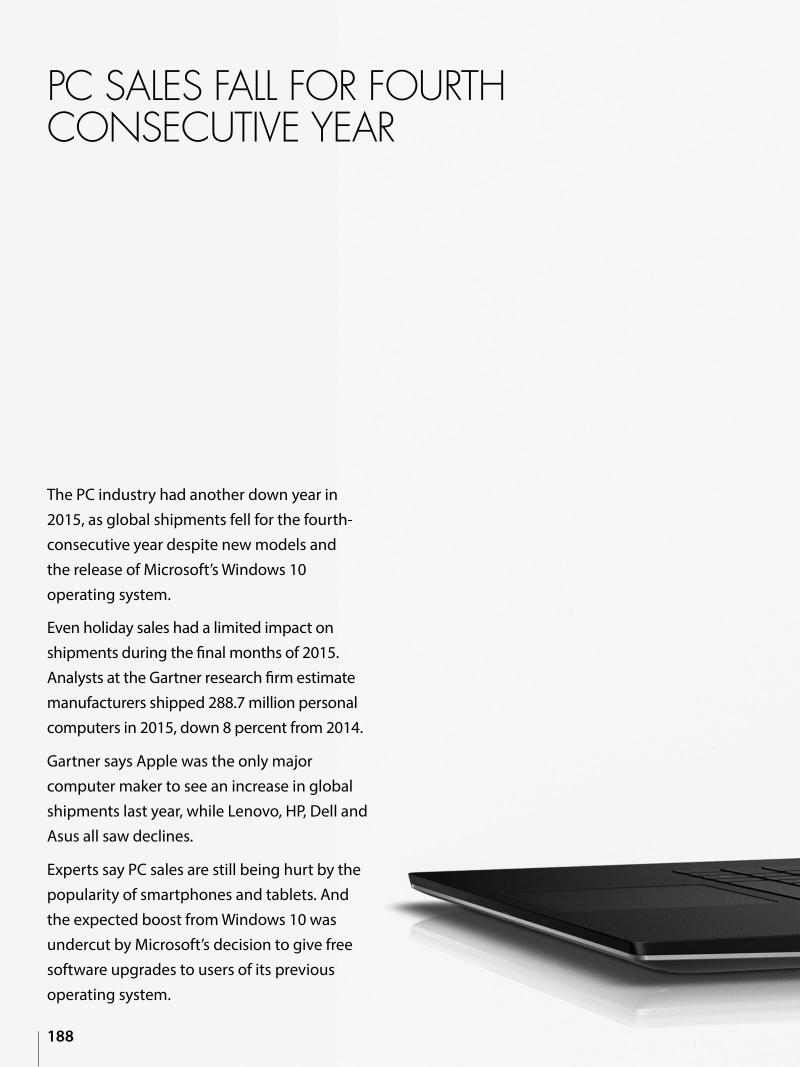 PC SALES FALL FOR FOURTH CONSECUTIVE YEAR

The PC industry had another down year in 2015, as global shipments fell for the fourth-consecutive year despite new models and the release of Microsoft's Windows 10 operating system.

Even holiday sales had a limited impact on shipments during the final months of 2015. Analysts at the Gartner research firm estimate manufacturers shipped 288.7 million personal computers in 2015, down 8 percent from 2014.

Gartner says Apple was the only major computer maker to see an increase in global shipments last year, while Lenovo, HP, Dell and Asus all saw declines.

Experts say PC sales are still being hurt by the popularity of smartphones and tablets. And the expected boost from Windows 10 was undercut by Microsoft's decision to give free software upgrades to users of its previous operating system.

188